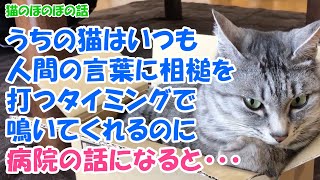 猫のほのぼの話

うちの猫はいつも
人間の言葉に相槌を
打つタイミングで
鳴いてくれるのに
病院の話になると・・・